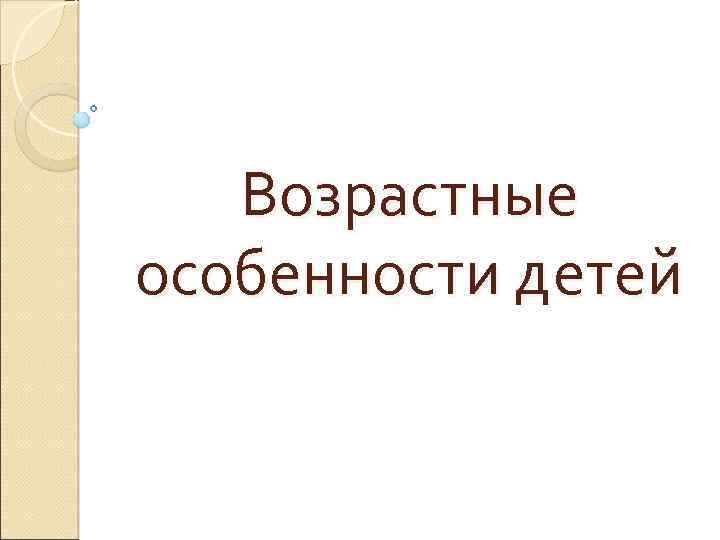 Возрастные особенности детей